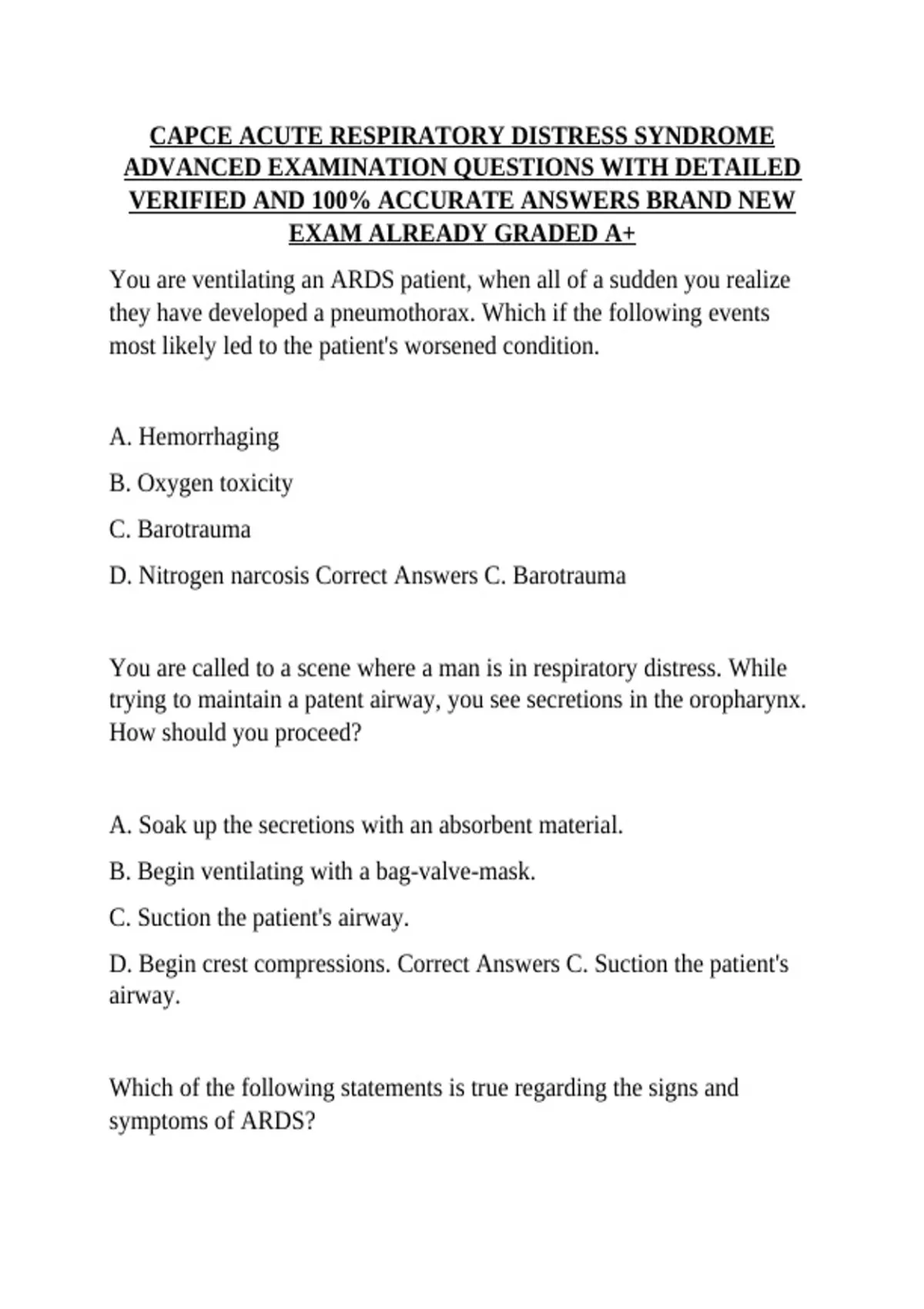 CAPCE ACUTE RESPIRATORY DISTRESS SYNDROME ADVANCED EXAMINATION QUESTIONS WITH DETAILED VERIFIED AND 100% ACCURATE ANSWERS BRAND NEW EXAM ALREADY GRADED A+

You are ventilating an ARDS patient, when all of a sudden you realize they have developed a pneumothorax. Which if the following events most likely led to the patient's worsened condition.

A. Hemorrhaging

B. Oxygen toxicity

C. Barotrauma

D. Nitrogen narcosis Correct Answers C. Barotrauma

You are called to a scene where a man is in respiratory distress. While trying to maintain a patent airway, you see secretions in the oropharynx. How should you proceed?

A. Soak up the secretions with an absorbent material.

B. Begin ventilating with a bag-valve-mask.

C. Suction the patient's airway.

D. Begin crest compressions. Correct Answers C. Suction the patient's airway.

Which of the following statements is true regarding the signs and symptoms of ARDS?